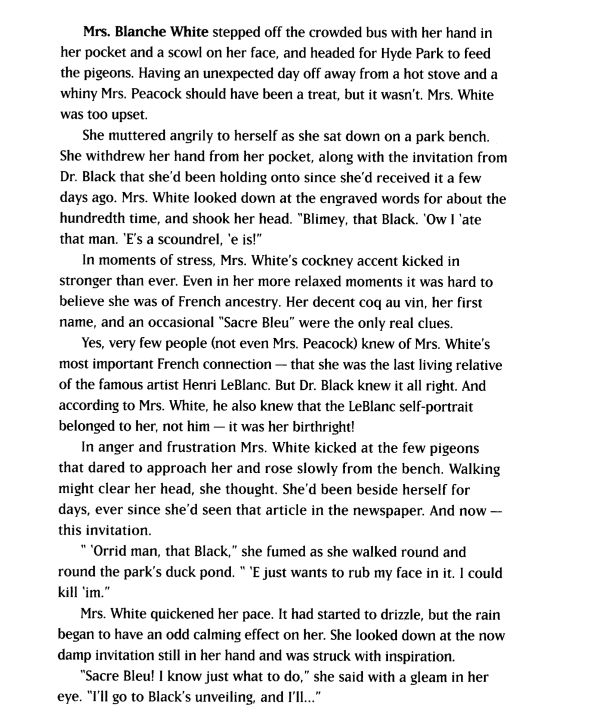 Mrs. Blanche White stepped off the crowded bus with her hand in her pocket and a scowl on her face, and headed for Hyde Park to feed the pigeons. Having an unexpected day off away from a hot stove and a whiny Mrs. Peacock should have been a treat, but it wasn't. Mrs. White was too upset.

She muttered angrily to herself as she sat down on a park bench. She withdrew her hand from her pocket, along with the invitation from Dr. Black that she'd been holding onto since she'd received it a few days ago. Mrs. White looked down at the engraved words for about the hundredth time, and shook her head. "Blimey, that Black. 'Ow I 'ate that man. 'E's a scoundrel, 'e is!"

In moments of stress, Mrs. White's cockney accent kicked in stronger than ever. Even in her more relaxed moments it was hard to believe she was of French ancestry. Her decent coq au vin, her first name, and an occasional "Sacre Bleu" were the only real clues.

Yes, very few people (not even Mrs. Peacock) knew of Mrs. White's most important French connection — that she was the last living relative of the famous artist Henri LeBlanc. But Dr. Black knew it all right. And according to Mrs. White, he also knew that the LeBlanc self-portrait belonged to her, not him — it was her birthright!

In anger and frustration Mrs. White kicked at the few pigeons that dared to approach her and rose slowly from the bench. Walking might clear her head, she thought. She'd been beside herself for days, ever since she'd seen that article in the newspaper. And now — this invitation.

" 'Orrid man, that Black," she fumed as she walked round and round the park's duck pond. " 'E just wants to rub my face in it. I could kill 'im."

Mrs. White quickened her pace. It had started to drizzle, but the rain began to have an odd calming effect on her. She looked down at the now damp invitation still in her hand and was struck with inspiration.

"Sacre Bleu! I know just what to do," she said with a gleam in her eye. "I'll go to Black's unveiling, and I'll..."